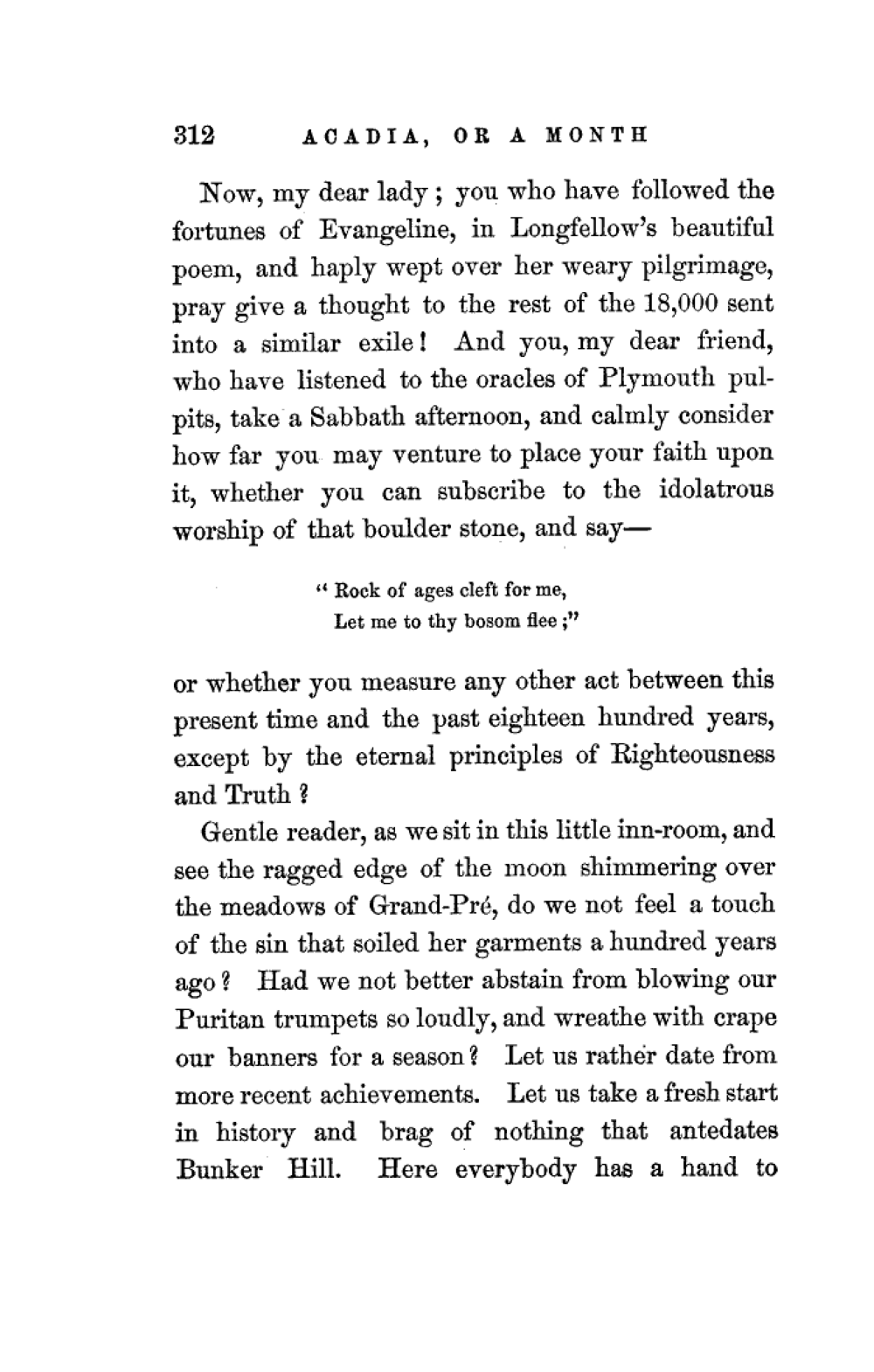 312 ACADIA, OR A MONTH

Now, my dear lady; you who have followed the fortunes of Evangeline, in Longfellow's beautiful poem, and haply wept over her weary pilgrimage, pray give a thought to the rest of the 18,000 sent into a similar exile! And you, my dear friend, who have listened to the oracles of Plymouth pulpits, take a Sabbath afternoon, and calmly consider how far you may venture to place your faith upon it, whether you can subscribe to the idolatrous worship of that boulder stone, and say—

"Rock of ages cleft for me,
Let me to thy bosom flee;"

or whether you measure any other act between this present time and the past eighteen hundred years, except by the eternal principles of Righteousness and Truth?

Gentle reader, as we sit in this little inn-room, and see the ragged edge of the moon shimmering over the meadows of Grand-Pré, do we not feel a touch of the sin that soiled her garments a hundred years ago? Had we not better abstain from blowing our Puritan trumpets so loudly, and wreathe with crape our banners for a season? Let us rather date from more recent achievements. Let us take a fresh start in history and brag of nothing that antedates Bunker Hill. Here everybody has a hand to